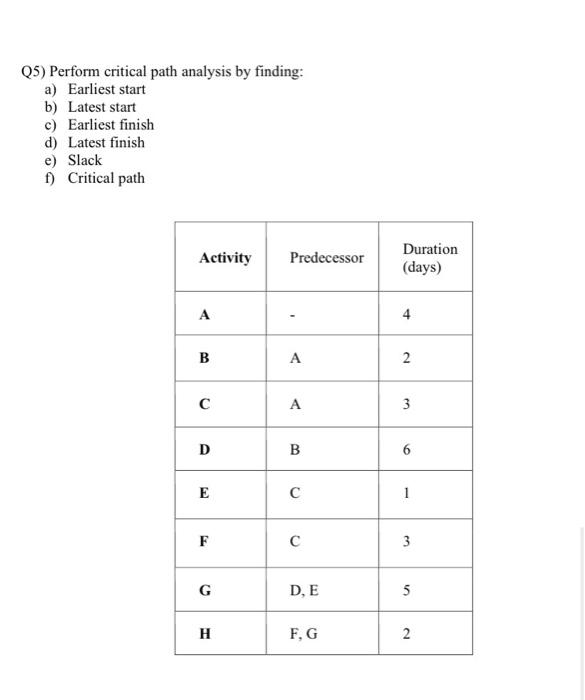 Q5) Perform critical path analysis by finding:
a) Earliest start
b) Latest start
c) Earliest finish
d) Latest finish
e) Slack
f) Critical path

| Activity | Predecessor | Duration (days) |
|---|---|---|
| A | - | 4 |
| B | A | 2 |
| C | A | 3 |
| D | B | 6 |
| E | C | 1 |
| F | C | 3 |
| G | D, E | 5 |
| H | F, G | 2 |